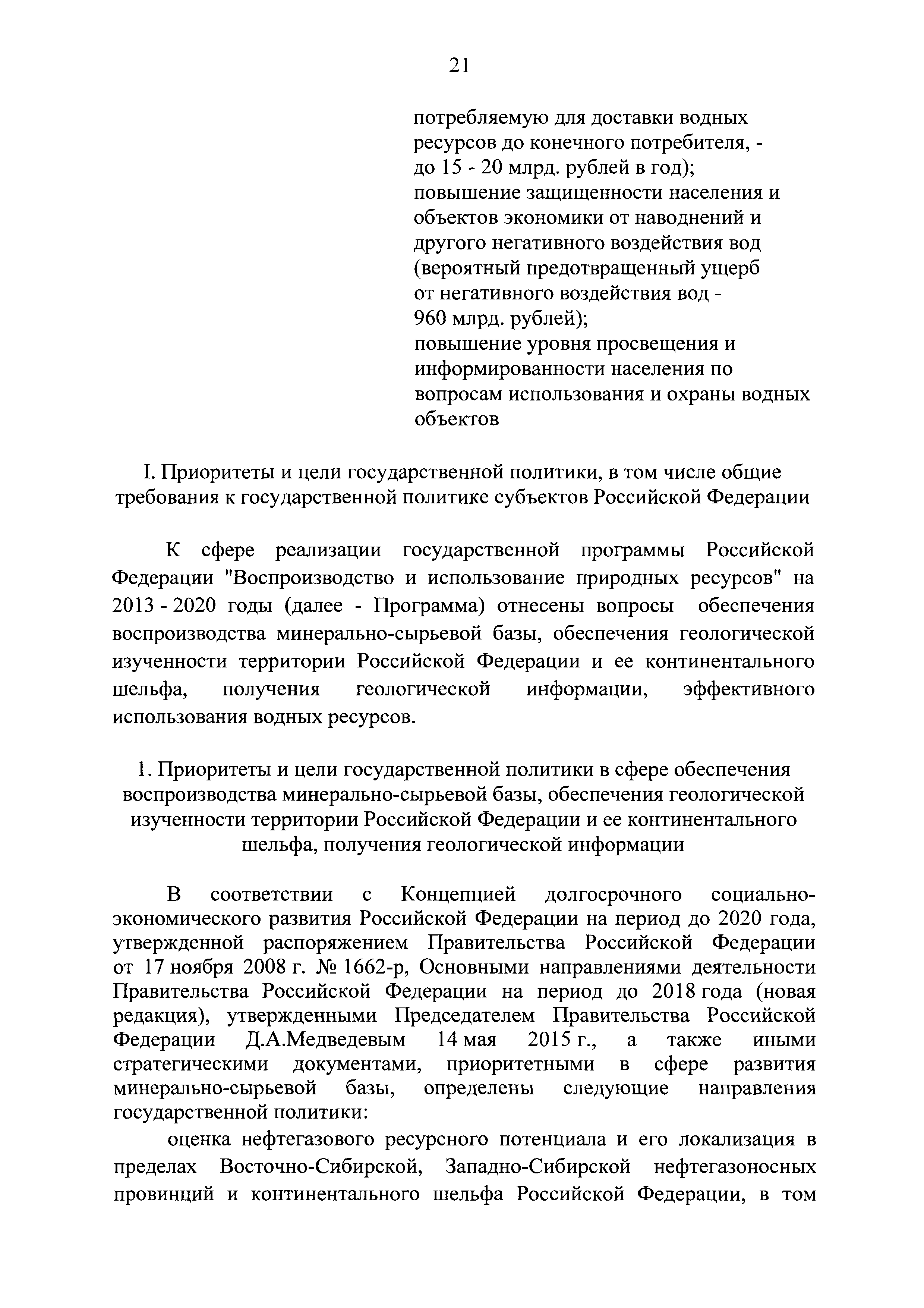 21

потребляемую для доставки водных ресурсов до конечного потребителя, - до 15 - 20 млрд. рублей в год);
повышение защищенности населения и объектов экономики от наводнений и другого негативного воздействия вод (вероятный предотвращенный ущерб от негативного воздействия вод - 960 млрд. рублей);
повышение уровня просвещения и информированности населения по вопросам использования и охраны водных объектов

I. Приоритеты и цели государственной политики, в том числе общие требования к государственной политике субъектов Российской Федерации

К сфере реализации государственной программы Российской Федерации "Воспроизводство и использование природных ресурсов" на 2013 - 2020 годы (далее - Программа) отнесены вопросы обеспечения воспроизводства минерально-сырьевой базы, обеспечения геологической изученности территории Российской Федерации и ее континентального шельфа, получения геологической информации, эффективного использования водных ресурсов.

1. Приоритеты и цели государственной политики в сфере обеспечения воспроизводства минерально-сырьевой базы, обеспечения геологической изученности территории Российской Федерации и ее континентального шельфа, получения геологической информации

В соответствии с Концепцией долгосрочного социально-экономического развития Российской Федерации на период до 2020 года, утвержденной распоряжением Правительства Российской Федерации от 17 ноября 2008 г. № 1662-р, Основными направлениями деятельности Правительства Российской Федерации на период до 2018 года (новая редакция), утвержденными Председателем Правительства Российской Федерации Д.А.Медведевым 14 мая 2015 г., а также иными стратегическими документами, приоритетными в сфере развития минерально-сырьевой базы, определены следующие направления государственной политики:

оценка нефтегазового ресурсного потенциала и его локализация в пределах Восточно-Сибирской, Западно-Сибирской нефтегазоносных провинций и континентального шельфа Российской Федерации, в том